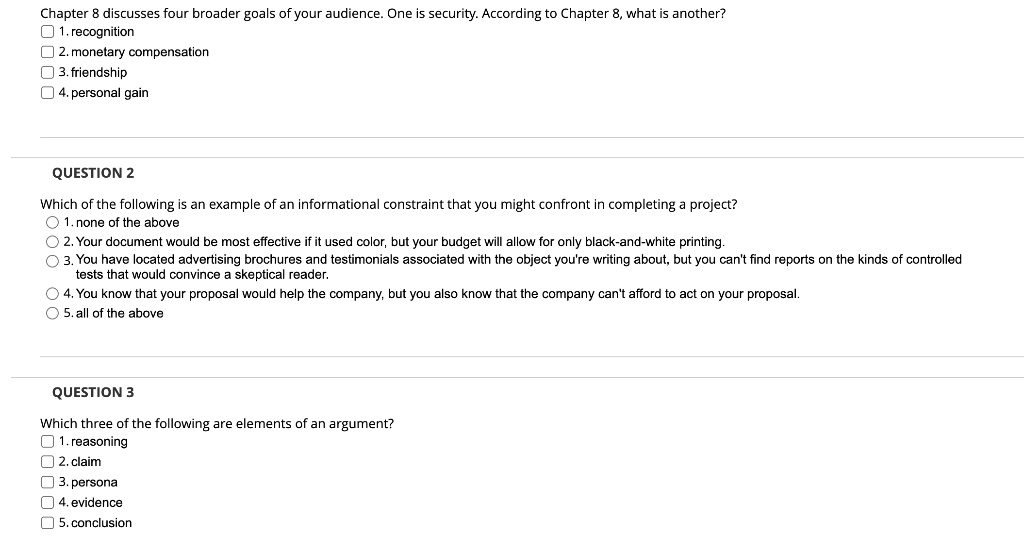 Chapter 8 discusses four broader goals of your audience. One is security. According to Chapter 8, what is another?
1. recognition
2. monetary compensation
3. friendship
4. personal gain

QUESTION 2

Which of the following is an example of an informational constraint that you might confront in completing a project?
1. none of the above
2. Your document would be most effective if it used color, but your budget will allow for only black-and-white printing.
3. You have located advertising brochures and testimonials associated with the object you're writing about, but you can't find reports on the kinds of controlled tests that would convince a skeptical reader.
4. You know that your proposal would help the company, but you also know that the company can't afford to act on your proposal.
5. all of the above

QUESTION 3

Which three of the following are elements of an argument?
1. reasoning
2. claim
3. persona
4. evidence
5. conclusion